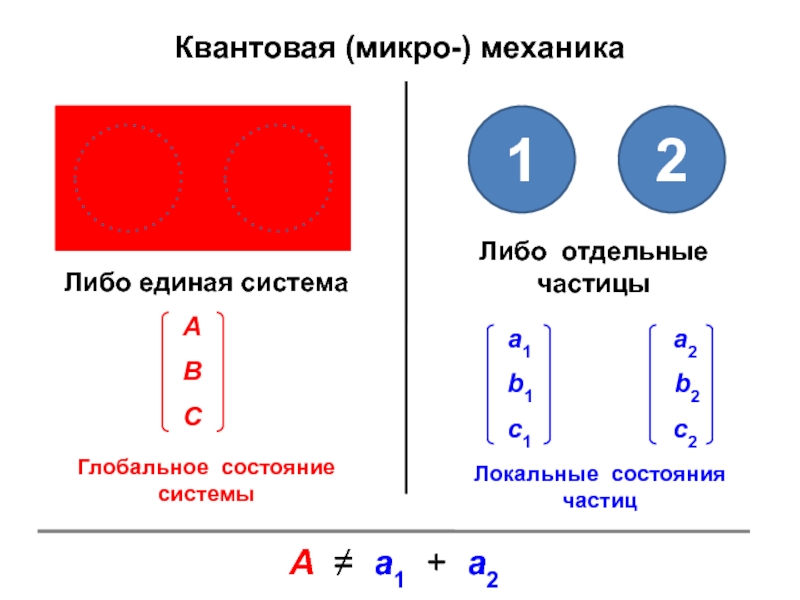 Квантовая (микро-) механика

Либо единая система

$\begin{pmatrix} A \\ B \\ C \end{pmatrix}$

Глобальное состояние системы

1

2

Либо отдельные частицы

$\begin{pmatrix} a_1 \\ b_1 \\ c_1 \end{pmatrix}$ $\begin{pmatrix} a_2 \\ b_2 \\ c_2 \end{pmatrix}$

Локальные состояния частиц

$A \neq a_1 + a_2$